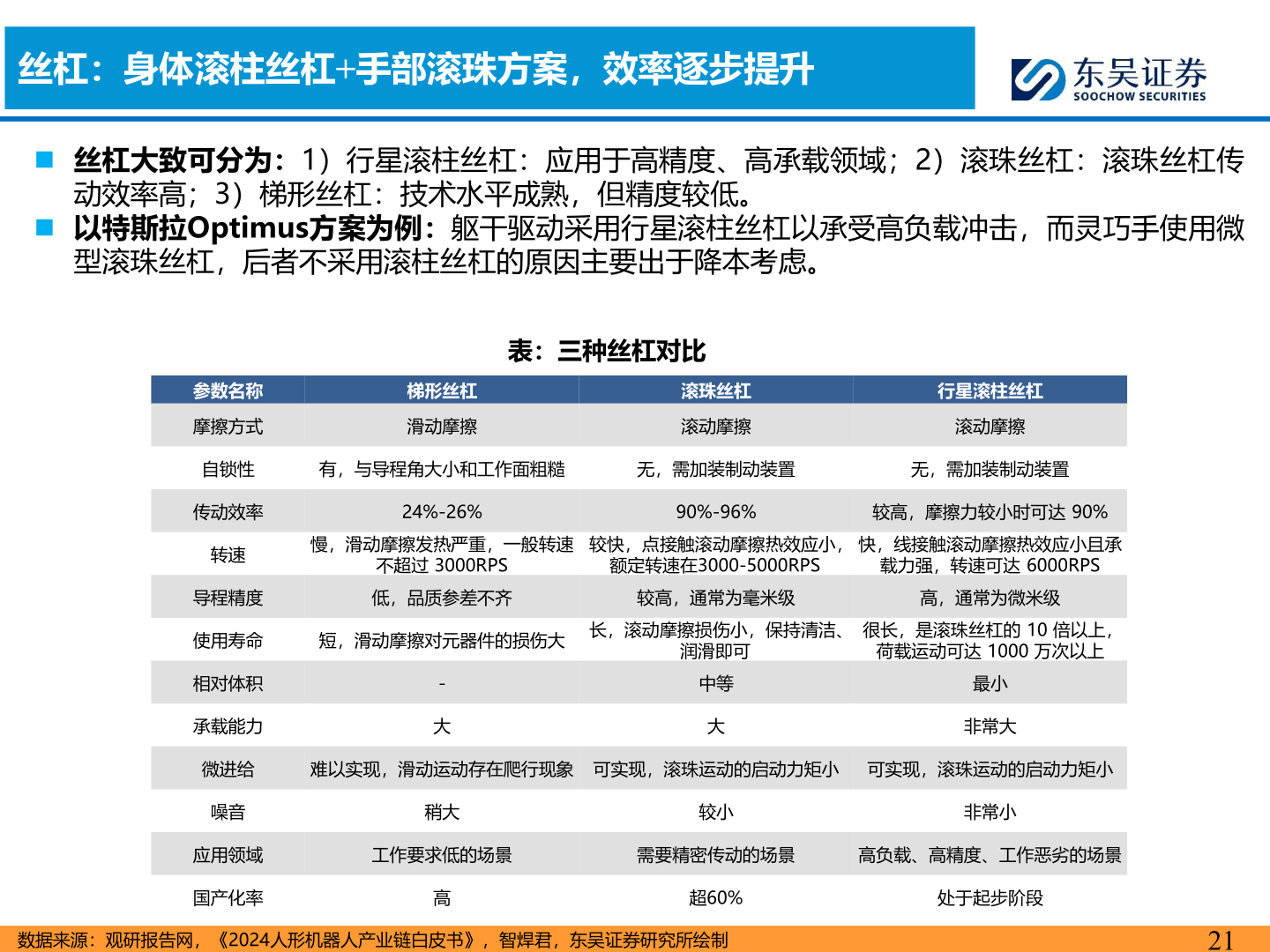 丝杠：身体滚柱丝杠+手部滚珠方案，效率逐步提升

东吴证券
SOOCHOW SECURITIES

■ 丝杠大致可分为：1）行星滚柱丝杠：应用于高精度、高承载领域；2）滚珠丝杠：滚珠丝杠传动效率高；3）梯形丝杠：技术水平成熟，但精度较低。
■ 以特斯拉Optimus方案为例：躯干驱动采用行星滚柱丝杠以承受高负载冲击，而灵巧手使用微型滚珠丝杠，后者不采用滚柱丝杠的原因主要出于降本考虑。

表：三种丝杠对比

| 参数名称 | 梯形丝杠 | 滚珠丝杠 | 行星滚柱丝杠 |
|---|---|---|---|
| 摩擦方式 | 滑动摩擦 | 滚动摩擦 | 滚动摩擦 |
| 自锁性 | 有，与导程角大小和工作面粗糙 | 无，需加装制动装置 | 无，需加装制动装置 |
| 传动效率 | 24%-26% | 90%-96% | 较高，摩擦力较小时可达 90% |
| 转速 | 慢，滑动摩擦发热严重，一般转速不超过 3000RPS | 较快，点接触滚动摩擦热效应小，额定转速在3000-5000RPS | 快，线接触滚动摩擦热效应小且承载力强，转速可达 6000RPS |
| 导程精度 | 低，品质参差不齐 | 较高，通常为毫米级 | 高，通常为微米级 |
| 使用寿命 | 短，滑动摩擦对元器件的损伤大 | 长，滚动摩擦损伤小，保持清洁、润滑即可 | 很长，是滚珠丝杠的 10 倍以上，荷载运动可达 1000 万次以上 |
| 相对体积 | - | 中等 | 最小 |
| 承载能力 | 大 | 大 | 非常大 |
| 微进给 | 难以实现，滑动运动存在爬行现象 | 可实现，滚珠运动的启动力矩小 | 可实现，滚珠运动的启动力矩小 |
| 噪音 | 稍大 | 较小 | 非常小 |
| 应用领域 | 工作要求低的场景 | 需要精密传动的场景 | 高负载、高精度、工作恶劣的场景 |
| 国产化率 | 高 | 超60% | 处于起步阶段 |

数据来源：观研报告网，《2024人形机器人产业链白皮书》，智焊君，东吴证券研究所绘制
21